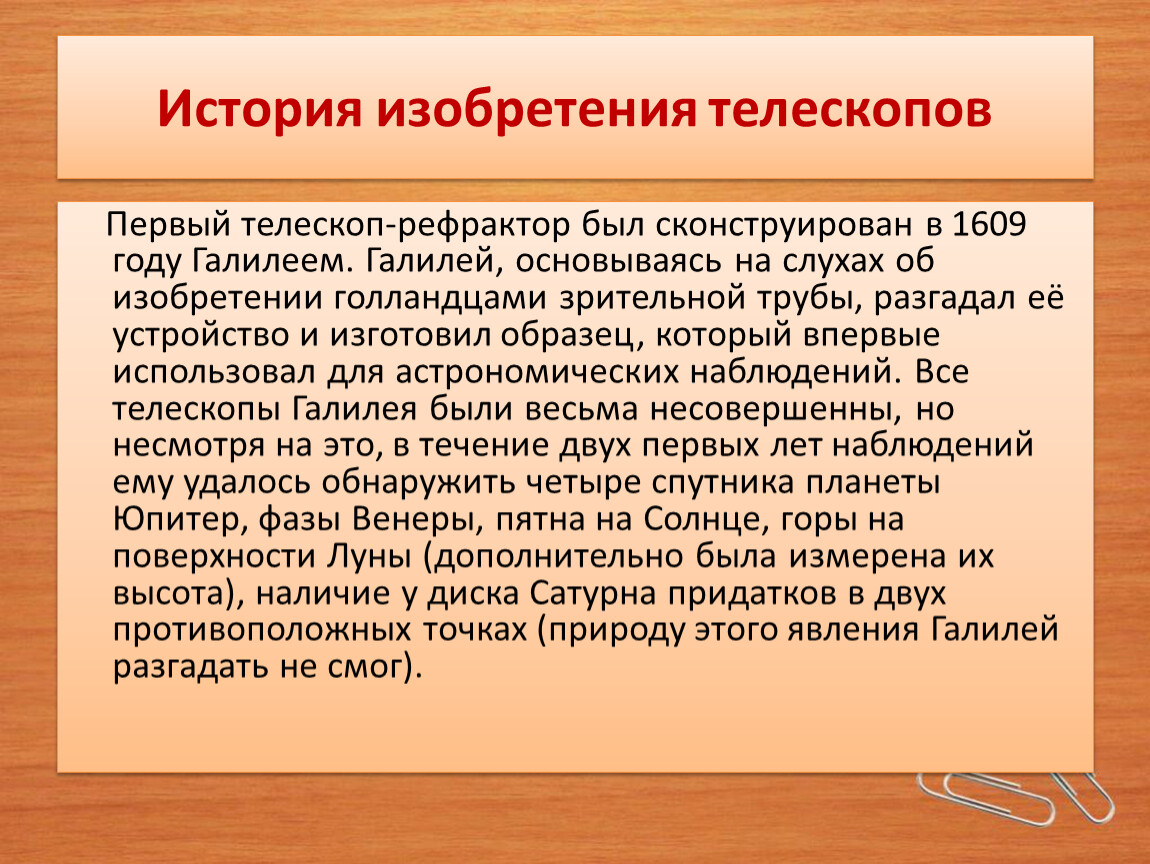 История изобретения телескопов

Первый телескоп-рефрактор был сконструирован в 1609 году Галилеем. Галилей, основываясь на слухах об изобретении голландцами зрительной трубы, разгадал её устройство и изготовил образец, который впервые использовал для астрономических наблюдений. Все телескопы Галилея были весьма несовершенны, но несмотря на это, в течение двух первых лет наблюдений ему удалось обнаружить четыре спутника планеты Юпитер, фазы Венеры, пятна на Солнце, горы на поверхности Луны (дополнительно была измерена их высота), наличие у диска Сатурна придатков в двух противоположных точках (природу этого явления Галилей разгадать не смог).